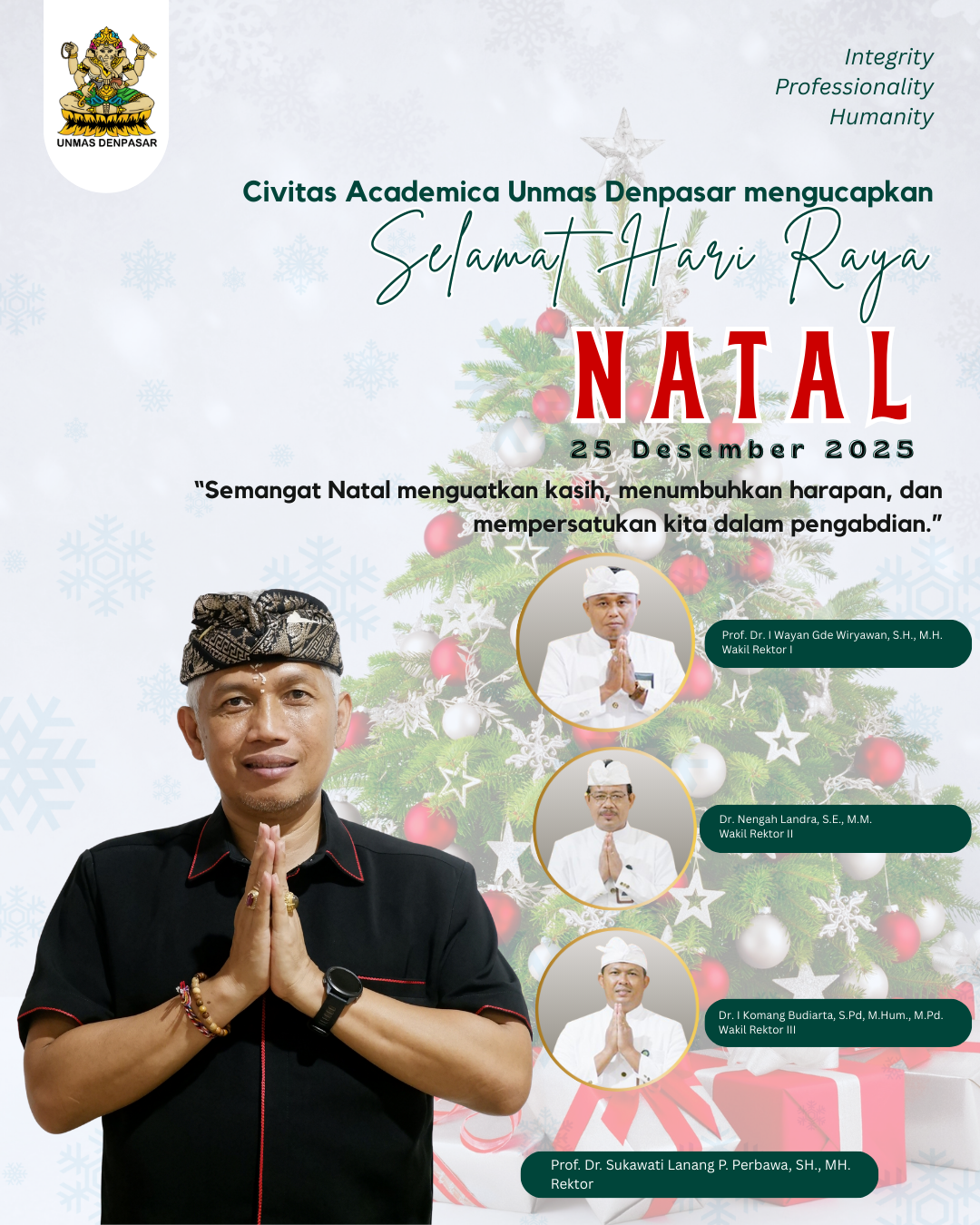 UNMAS DENPASAR

Integrity
Professionality
Humanity

Civitas Academica Unmas Denpasar mengucapkan
Selamat Hari Raya
NATAL
25 Desember 2025

"Semangat Natal menguatkan kasih, menumbuhkan harapan, dan mempersatukan kita dalam pengabdian."

Prof. Dr. I Wayan Gde Wiryawan, S.H., M.H.
Wakil Rektor I

Dr. Nengah Landra, S.E., M.M.
Wakil Rektor II

Dr. I Komang Budiarta, S.Pd, M.Hum., M.Pd.
Wakil Rektor III

Prof. Dr. Sukawati Lanang P. Perbawa, SH., MH.
Rektor